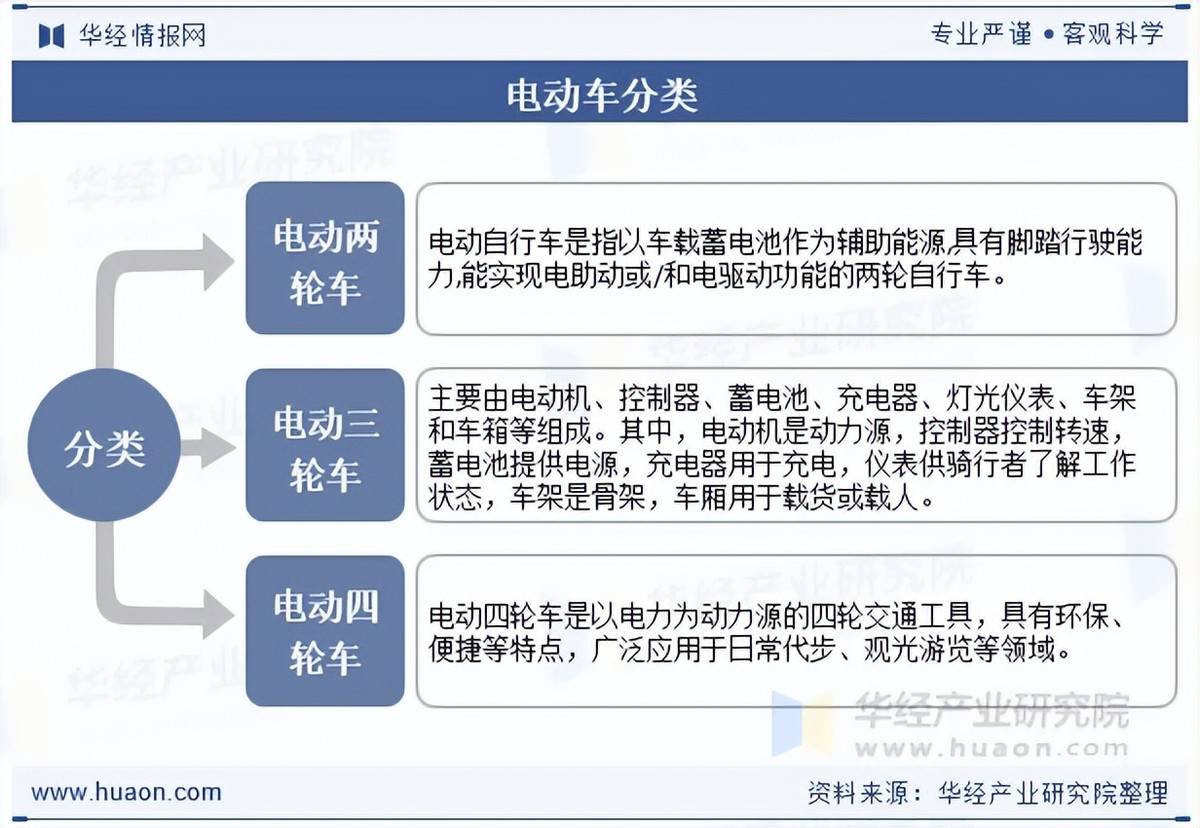 华经情报网

专业严谨 • 客观科学

电动车分类

分类

电动两轮车

电动自行车是指以车载蓄电池作为辅助能源,具有脚踏行驶能力,能实现电助动或/和电驱动功能的两轮自行车。

电动三轮车

主要由电动机、控制器、蓄电池、充电器、灯光仪表、车架和车箱等组成。其中，电动机是动力源，控制器控制转速，蓄电池提供电源，充电器用于充电，仪表供骑行者了解工作状态，车架是骨架，车厢用于载货或载人。

电动四轮车

电动四轮车是以电力为动力源的四轮交通工具，具有环保、便捷等特点，广泛应用于日常代步、观光游览等领域。

华经产业研究院
www.huaon.com

www.huaon.com

资料来源：华经产业研究院整理